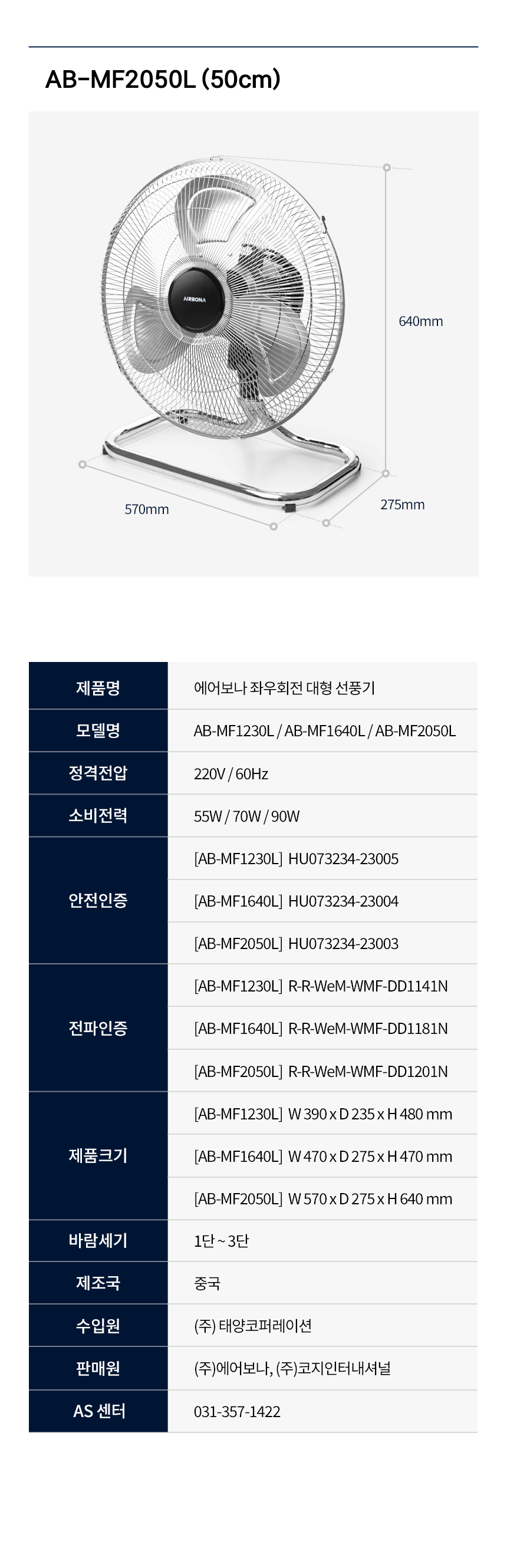 AB-MF2050L (50cm)

AIRBONA

640mm

570mm

275mm

| 제품명 | 에어보나 좌우회전 대형 선풍기 |
|---|---|
| 모델명 | AB-MF1230L / AB-MF1640L / AB-MF2050L |
| 정격전압 | 220V / 60Hz |
| 소비전력 | 55W / 70W / 90W |
| 안전인증 | [AB-MF1230L] HU073234-23005 |
| | [AB-MF1640L] HU073234-23004 |
| | [AB-MF2050L] HU073234-23003 |
| 전파인증 | [AB-MF1230L] R-R-WeM-WMF-DD1141N |
| | [AB-MF1640L] R-R-WeM-WMF-DD1181N |
| | [AB-MF2050L] R-R-WeM-WMF-DD1201N |
| 제품크기 | [AB-MF1230L] W 390 x D 235 x H 480 mm |
| | [AB-MF1640L] W 470 x D 275 x H 470 mm |
| | [AB-MF2050L] W 570 x D 275 x H 640 mm |
| 바람세기 | 1단 ~ 3단 |
| 제조국 | 중국 |
| 수입원 | (주) 태양코퍼레이션 |
| 판매원 | (주)에어보나, (주)코지인터내셔널 |
| AS 센터 | 031-357-1422 |